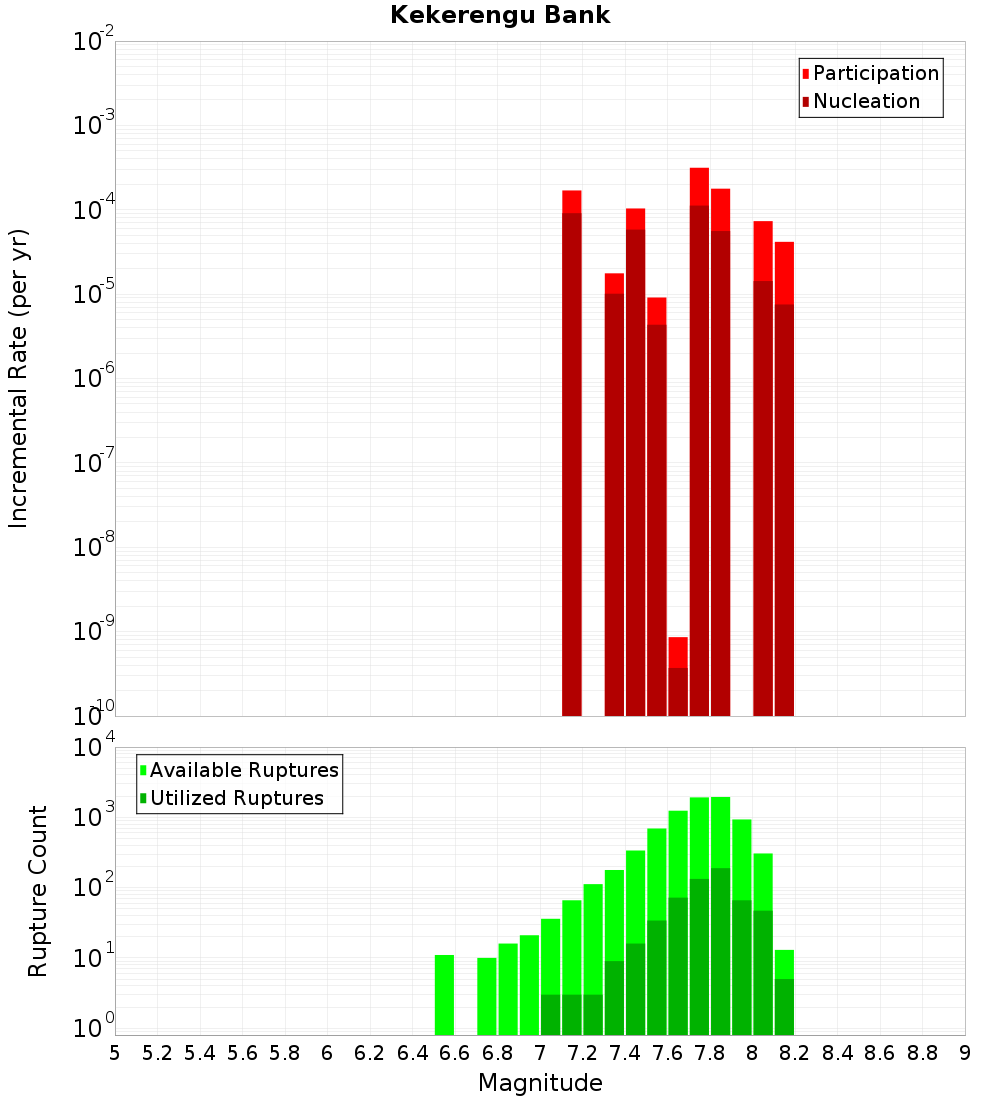 Kekerengu Bank

Participation
Nucleation

Incremental Rate (per yr)

$10^{-2}$
$10^{-3}$
$10^{-4}$
$10^{-5}$
$10^{-6}$
$10^{-7}$
$10^{-8}$
$10^{-9}$
$10^{-10}$

Available Ruptures
Utilized Ruptures

Rupture Count

$10^{4}$
$10^{3}$
$10^{2}$
$10^{1}$
$10^{0}$

5 5.2 5.4 5.6 5.8 6 6.2 6.4 6.6 6.8 7 7.2 7.4 7.6 7.8 8 8.2 8.4 8.6 8.8 9

Magnitude